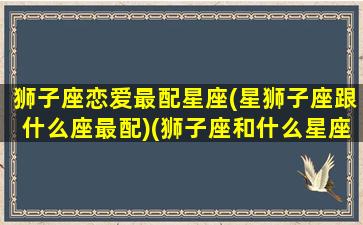 狮子座恋爱最配星座(星狮子座跟什么座最配)(狮子座和什么星座